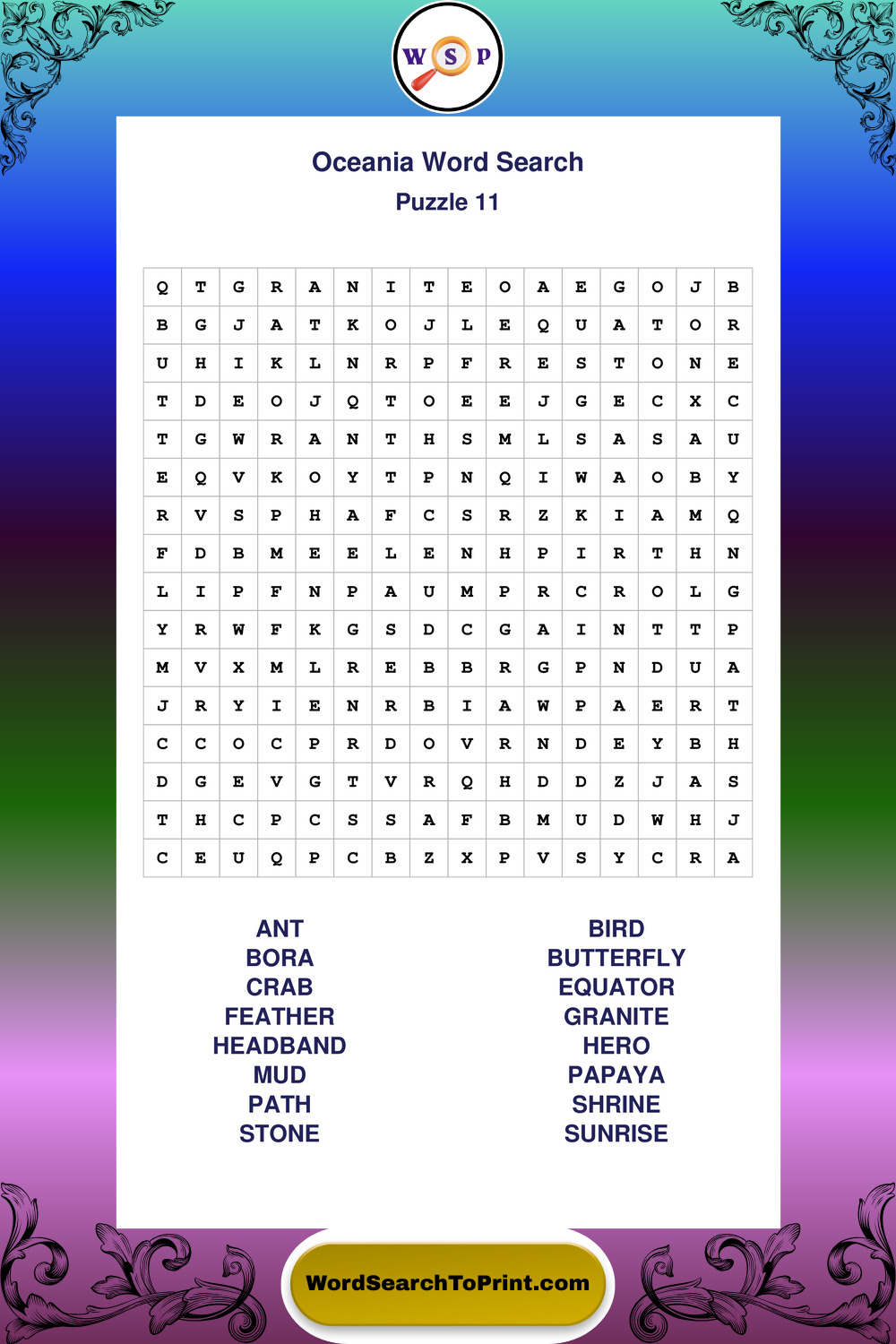 W S P

Oceania Word Search
Puzzle 11

| Q | T | G | R | A | N | I | T | E | O | A | E | G | O | J | B |
|---|---|---|---|---|---|---|---|---|---|---|---|---|---|---|---|
| B | G | J | A | T | K | O | J | L | E | Q | U | A | T | O | R |
| U | H | I | K | L | N | R | P | F | R | E | S | T | O | N | E |
| T | D | E | O | J | Q | T | O | E | E | J | G | E | C | X | C |
| T | G | W | R | A | N | T | H | S | M | L | S | A | S | A | U |
| E | Q | V | K | O | Y | T | P | N | Q | I | W | A | O | B | Y |
| R | V | S | P | H | A | F | C | S | R | Z | K | I | A | M | Q |
| F | D | B | M | E | E | L | E | N | H | P | I | R | T | H | N |
| L | I | P | F | N | P | A | U | M | P | R | C | R | O | L | G |
| Y | R | W | F | K | G | S | D | C | G | A | I | N | T | T | P |
| M | V | X | M | L | R | E | B | B | R | G | P | N | D | U | A |
| J | R | Y | I | E | N | R | B | I | A | W | P | A | E | R | T |
| C | C | O | C | P | R | D | O | V | R | N | D | E | Y | B | H |
| D | G | E | V | G | T | V | R | Q | H | D | D | Z | J | A | S |
| T | H | C | P | C | S | S | A | F | B | M | U | D | W | H | J |
| C | E | U | Q | P | C | B | Z | X | P | V | S | Y | C | R | A |

ANT
BORA
CRAB
FEATHER
HEADBAND
MUD
PATH
STONE

BIRD
BUTTERFLY
EQUATOR
GRANITE
HERO
PAPAYA
SHRINE
SUNRISE

WordSearchToPrint.com